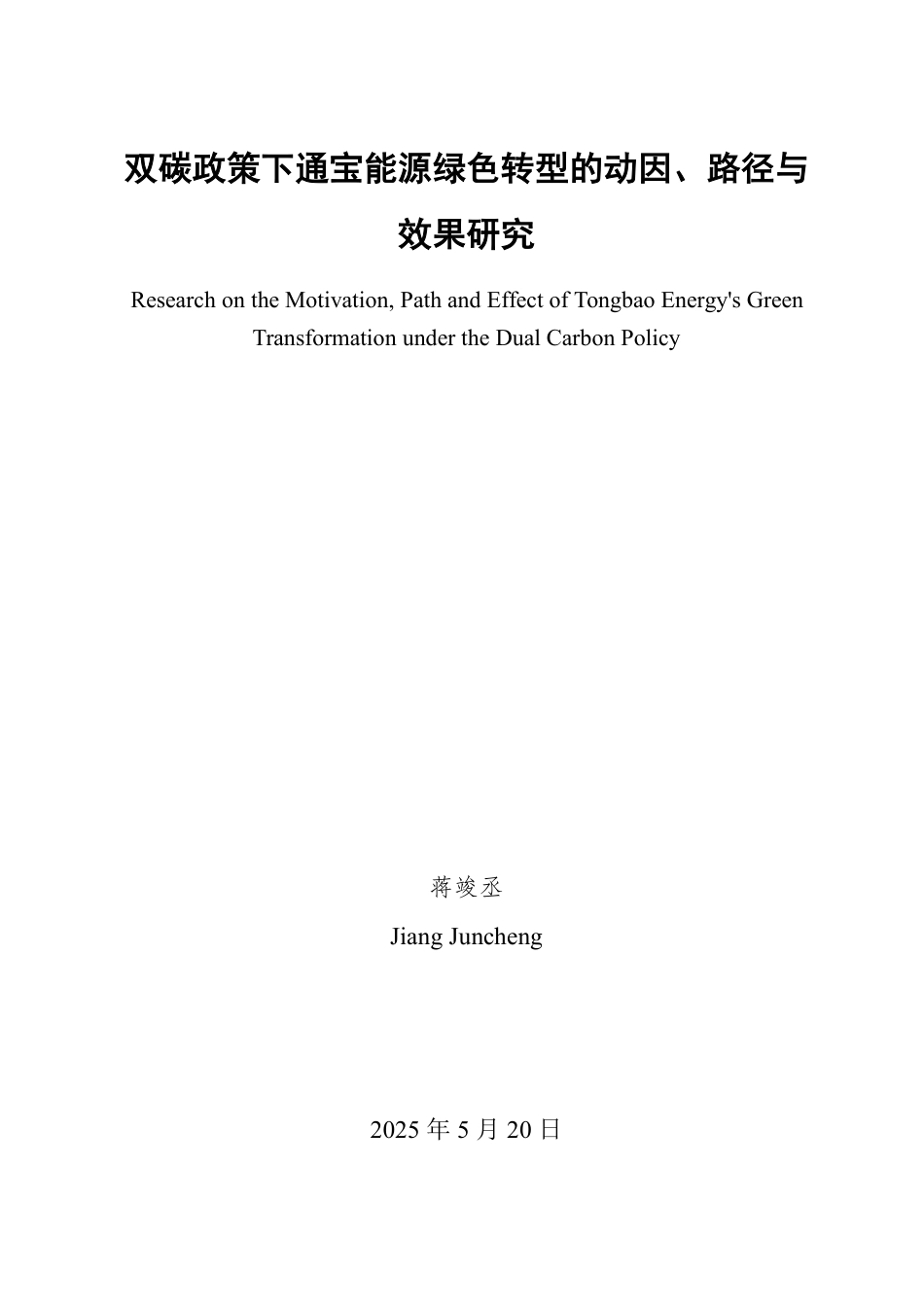 双碳政策下通宝能源绿色转型的动因、路径与效果研究

Research on the Motivation, Path and Effect of Tongbao Energy's Green Transformation under the Dual Carbon Policy

蒋竣丞

Jiang Juncheng

2025 年 5 月 20 日